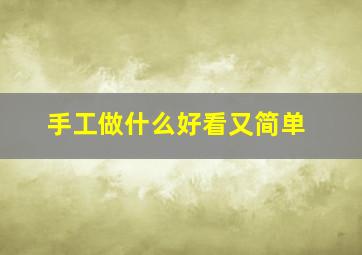 手工做什么好看又简单